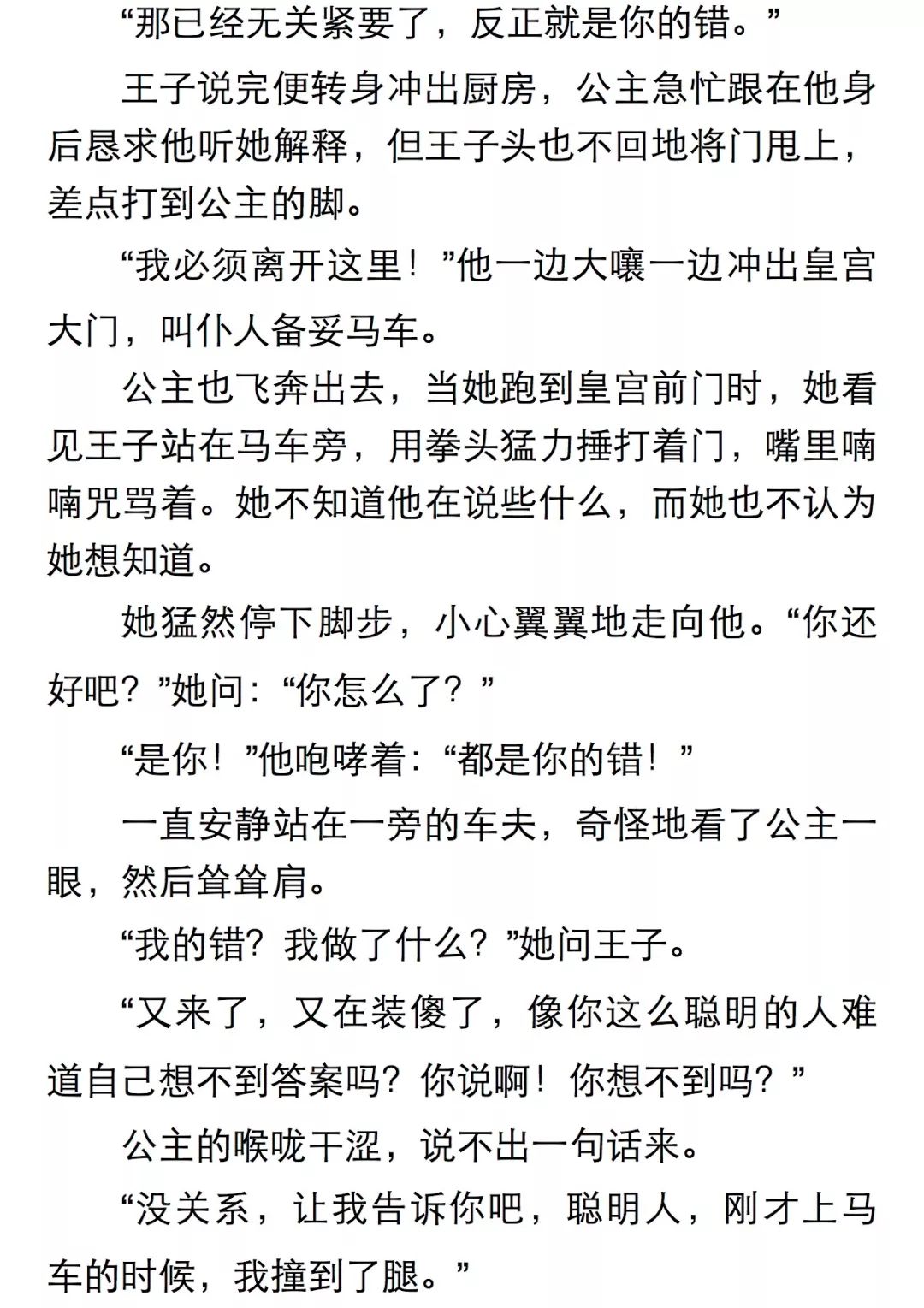 “那已经无关紧要了，反正就是你的错。”

王子说完便转身冲出厨房，公主急忙跟在他身后恳求他听她解释，但王子头也不回地将门甩上，差点打到公主的脚。

“我必须离开这里！”他一边大嚷一边冲出皇宫大门，叫仆人备妥马车。

公主也飞奔出去，当她跑到皇宫前门时，她看见王子站在马车旁，用拳头猛力捶打着门，嘴里喃喃咒骂着。她不知道他在说些什么，而她也不认为她想知道。

她猛然停下脚步，小心翼翼地走向他。“你还好吧？”她问：“你怎么了？”

“是你！”他咆哮着：“都是你的错！”

一直安静站在一旁的车夫，奇怪地看了公主一眼，然后耸耸肩。

“我的错？我做了什么？”她问王子。

“又来了，又在装傻了，像你这么聪明的人难道自己想不到答案吗？你说啊！你想不到吗？”

公主的喉咙干涩，说不出一句话来。

“没关系，让我告诉你吧，聪明人，刚才上马车的时候，我撞到了腿。”